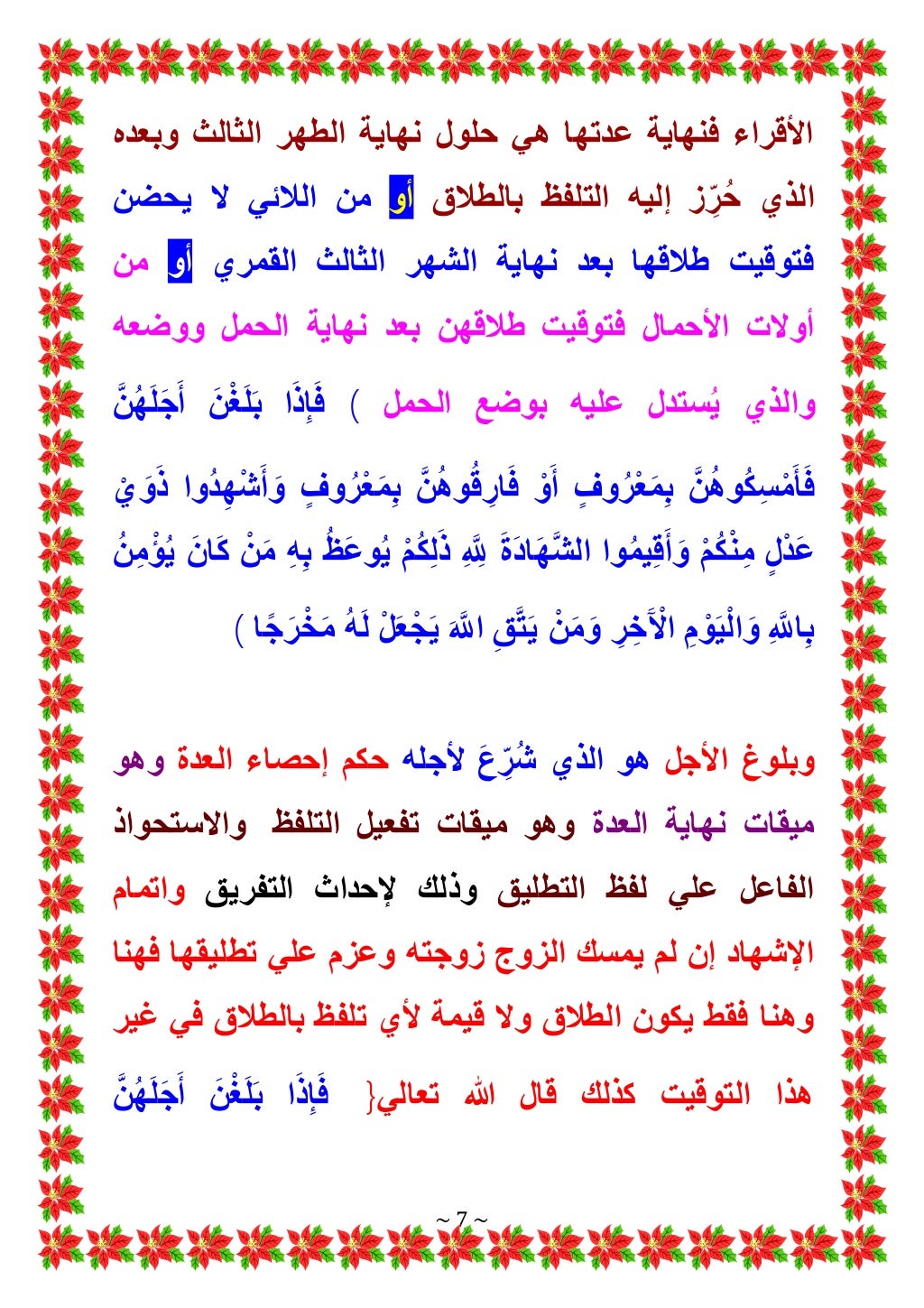 الأقراء فنهاية عدتها هي حلول نهاية الطهر الثالث وبعده الذي حُرِّز إليه التلفظ بالطلاق أو من اللائي لا يحضن فتوقيت طلاقها بعد نهاية الشهر الثالث القمري أو من أولات الأحمال فتوقيت طلاقهن بعد نهاية الحمل ووضعه والذي يُستدل عليه بوضع الحمل ) فَإِذَا بَلَغْنَ أَجَلَهُنَّ فَأَمْسِكُوهُنَّ بِمَعْرُوفٍ أَوْ فَارِقُوهُنَّ بِمَعْرُوفٍ وَأَشْهِدُوا ذَوَيْ عَدْلٍ مِنْكُمْ وَأَقِيمُوا الشَّهَادَةَ لِلَّهِ ذَلِكُمْ يُوعَظُ بِهِ مَنْ كَانَ يُؤْمِنُ بِاللَّهِ وَالْيَوْمِ الْآَخِرِ وَمَنْ يَتَّقِ اللَّهَ يَجْعَلْ لَهُ مَخْرَجًا )

وبلوغ الأجل هو الذي شُرِّعَ لأجله حكم إحصاء العدة وهو ميقات نهاية العدة وهو ميقات تفعيل التلفظ والاستحواذ الفاعل علي لفظ التطليق وذلك لإحداث التفريق واتمام الإشهاد إن لم يمسك الزوج زوجته وعزم علي تطليقها فهنا وهنا فقط يكون الطلاق ولا قيمة لأي تلفظ بالطلاق في غير هذا التوقيت كذلك قال الله تعالي{ فَإِذَا بَلَغْنَ أَجَلَهُنَّ

~7~